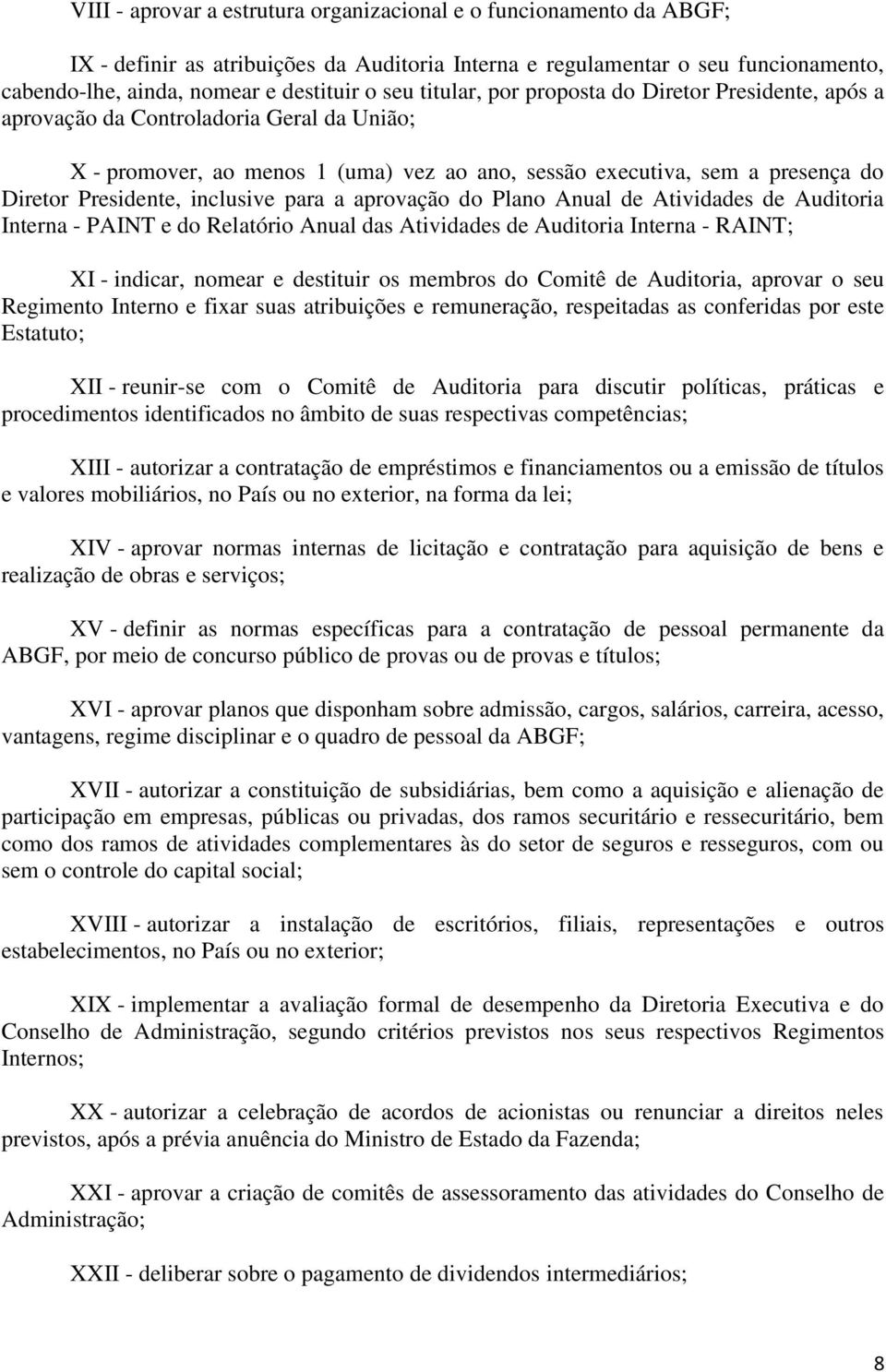 VIII - aprovar a estrutura organizacional e o funcionamento da ABGF;

IX - definir as atribuições da Auditoria Interna e regulamentar o seu funcionamento, cabendo-lhe, ainda, nomear e destituir o seu titular, por proposta do Diretor Presidente, após a aprovação da Controladoria Geral da União;

X - promover, ao menos 1 (uma) vez ao ano, sessão executiva, sem a presença do Diretor Presidente, inclusive para a aprovação do Plano Anual de Atividades de Auditoria Interna - PAINT e do Relatório Anual das Atividades de Auditoria Interna - RAINT;

XI - indicar, nomear e destituir os membros do Comitê de Auditoria, aprovar o seu Regimento Interno e fixar suas atribuições e remuneração, respeitadas as conferidas por este Estatuto;

XII - reunir-se com o Comitê de Auditoria para discutir políticas, práticas e procedimentos identificados no âmbito de suas respectivas competências;

XIII - autorizar a contratação de empréstimos e financiamentos ou a emissão de títulos e valores mobiliários, no País ou no exterior, na forma da lei;

XIV - aprovar normas internas de licitação e contratação para aquisição de bens e realização de obras e serviços;

XV - definir as normas específicas para a contratação de pessoal permanente da ABGF, por meio de concurso público de provas ou de provas e títulos;

XVI - aprovar planos que disponham sobre admissão, cargos, salários, carreira, acesso, vantagens, regime disciplinar e o quadro de pessoal da ABGF;

XVII - autorizar a constituição de subsidiárias, bem como a aquisição e alienação de participação em empresas, públicas ou privadas, dos ramos securitário e ressecuritário, bem como dos ramos de atividades complementares às do setor de seguros e resseguros, com ou sem o controle do capital social;

XVIII - autorizar a instalação de escritórios, filiais, representações e outros estabelecimentos, no País ou no exterior;

XIX - implementar a avaliação formal de desempenho da Diretoria Executiva e do Conselho de Administração, segundo critérios previstos nos seus respectivos Regimentos Internos;

XX - autorizar a celebração de acordos de acionistas ou renunciar a direitos neles previstos, após a prévia anuência do Ministro de Estado da Fazenda;

XXI - aprovar a criação de comitês de assessoramento das atividades do Conselho de Administração;

XXII - deliberar sobre o pagamento de dividendos intermediários;

8